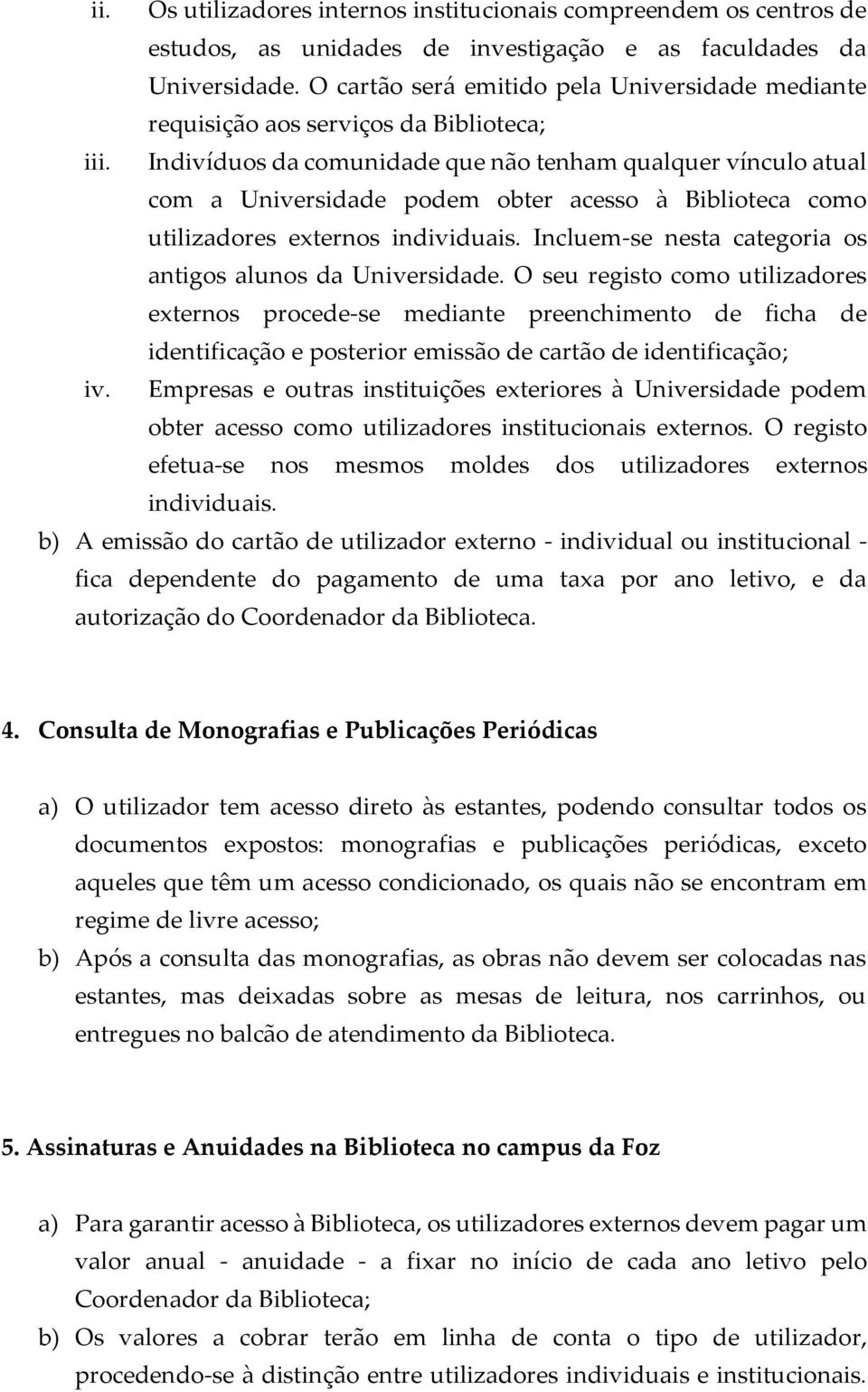 ii. Os utilizadores internos institucionais compreendem os centros de estudos, as unidades de investigação e as faculdades da Universidade. O cartão será emitido pela Universidade mediante requisição aos serviços da Biblioteca;

iii. Indivíduos da comunidade que não tenham qualquer vínculo atual com a Universidade podem obter acesso à Biblioteca como utilizadores externos individuais. Incluem-se nesta categoria os antigos alunos da Universidade. O seu registo como utilizadores externos procede-se mediante preenchimento de ficha de identificação e posterior emissão de cartão de identificação;

iv. Empresas e outras instituições exteriores à Universidade podem obter acesso como utilizadores institucionais externos. O registo efetua-se nos mesmos moldes dos utilizadores externos individuais.

b) A emissão do cartão de utilizador externo - individual ou institucional - fica dependente do pagamento de uma taxa por ano letivo, e da autorização do Coordenador da Biblioteca.

4. Consulta de Monografias e Publicações Periódicas

a) O utilizador tem acesso direto às estantes, podendo consultar todos os documentos expostos: monografias e publicações periódicas, exceto aqueles que têm um acesso condicionado, os quais não se encontram em regime de livre acesso;

b) Após a consulta das monografias, as obras não devem ser colocadas nas estantes, mas deixadas sobre as mesas de leitura, nos carrinhos, ou entregues no balcão de atendimento da Biblioteca.

5. Assinaturas e Anuidades na Biblioteca no campus da Foz

a) Para garantir acesso à Biblioteca, os utilizadores externos devem pagar um valor anual - anuidade - a fixar no início de cada ano letivo pelo Coordenador da Biblioteca;

b) Os valores a cobrar terão em linha de conta o tipo de utilizador, procedendo-se à distinção entre utilizadores individuais e institucionais.